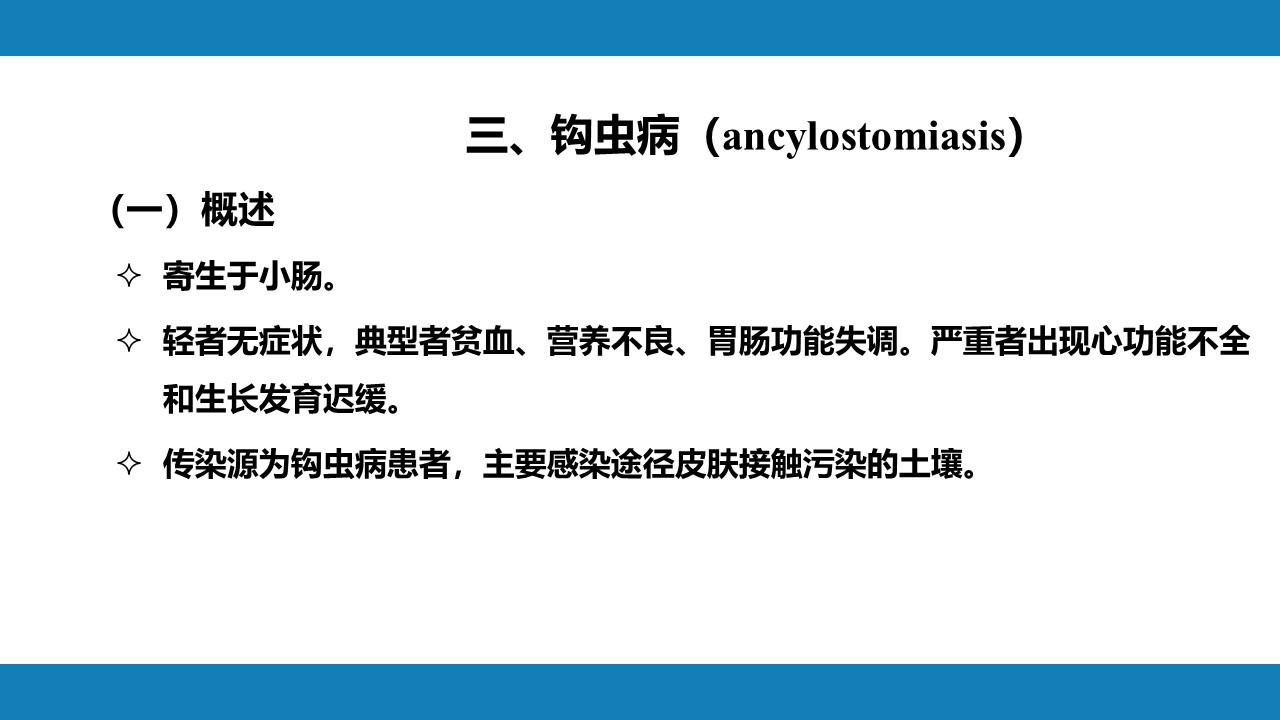 三、钩虫病（ancylostomiasis）

（一）概述

✧ 寄生于小肠。

✧ 轻者无症状，典型者贫血、营养不良、胃肠功能失调。严重者出现心功能不全和生长发育迟缓。

✧ 传染源为钩虫病患者，主要感染途径皮肤接触污染的土壤。